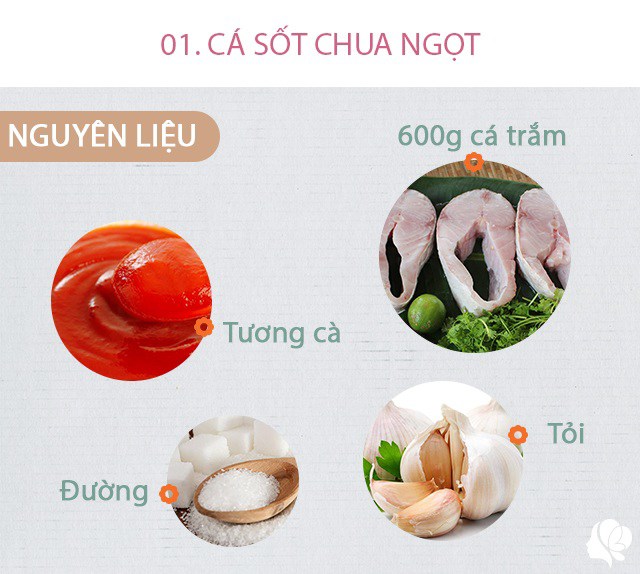 01. CÁ SỐT CHUA NGỌT

NGUYÊN LIỆU

600g cá trắm

Tương cà

Tỏi

Đường